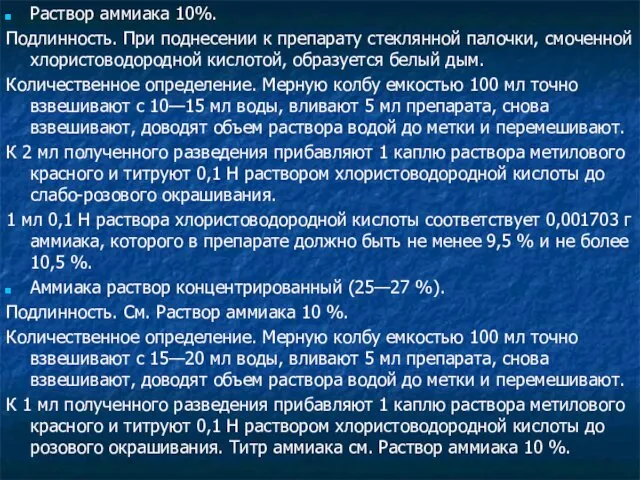 Раствор аммиака 10%.

Подлинность. При поднесении к препарату стеклянной палочки, смоченной хлористоводородной кислотой, образуется белый дым.

Количественное определение. Мерную колбу емкостью 100 мл точно взвешивают с 10—15 мл воды, вливают 5 мл препарата, снова взвешивают, доводят объем раствора водой до метки и перемешивают.

К 2 мл полученного разведения прибавляют 1 каплю раствора метилового красного и титруют 0,1 Н раствором хлористоводородной кислоты до слабо-розового окрашивания.

1 мл 0,1 Н раствора хлористоводородной кислоты соответствует 0,001703 г аммиака, которого в препарате должно быть не менее 9,5 % и не более 10,5 %.

Аммиака раствор концентрированный (25—27 %).

Подлинность. См. Раствор аммиака 10 %.

Количественное определение. Мерную колбу емкостью 100 мл точно взвешивают с 15—20 мл воды, вливают 5 мл препарата, снова взвешивают, доводят объем раствора водой до метки и перемешивают.

К 1 мл полученного разведения прибавляют 1 каплю раствора метилового красного и титруют 0,1 Н раствором хлористоводородной кислоты до розового окрашивания. Титр аммиака см. Раствор аммиака 10 %.